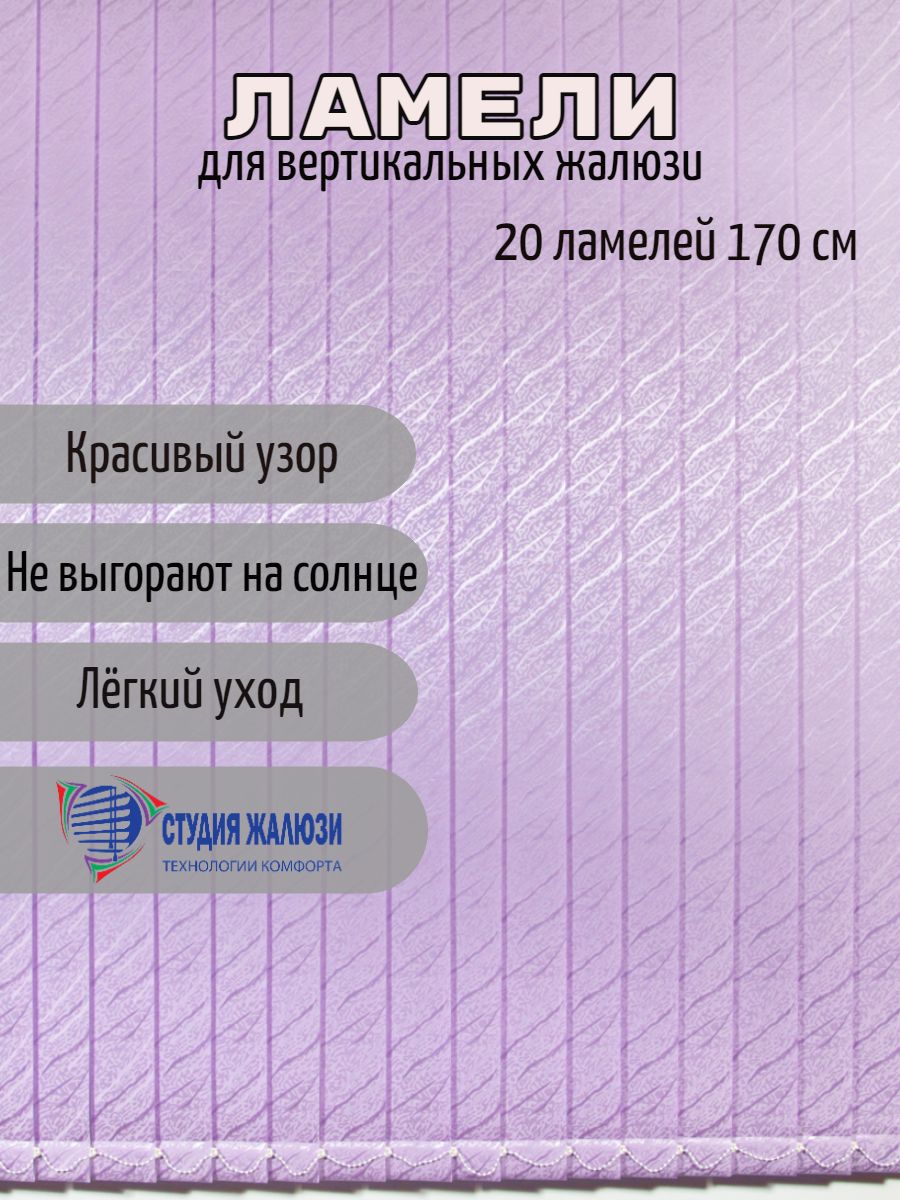 ЛАМЕЛИ
для вертикальных жалюзи

20 ламелей 170 см

Красивый узор

Не выгорают на солнце

Лёгкий уход

СТУДИЯ ЖАЛЮЗИ
ТЕХНОЛОГИИ КОМФОРТА